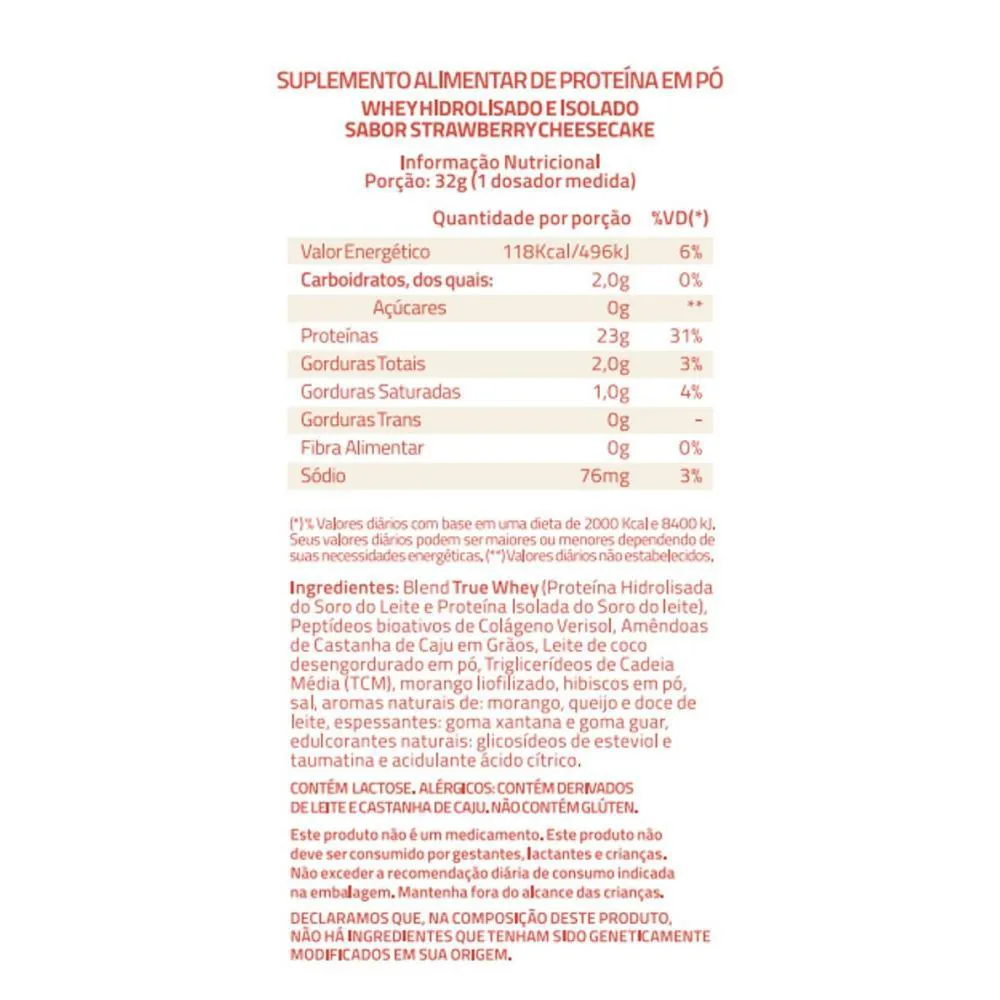 SUPLEMENTO ALIMENTAR DE PROTEÍNA EM PÓ
WHEY HIDROLISADO E ISOLADO
SABOR STRAWBERRY CHEESECAKE

Informação Nutricional
Porção: 32g (1 dosador medida)

| | Quantidade por porção | %VD(*) |
|---|---|---|
| Valor Energético | 118Kcal/496kJ | 6% |
| Carboidratos, dos quais: | 2,0g | 0% |
| Açúcares | 0g | ** |
| Proteínas | 23g | 31% |
| Gorduras Totais | 2,0g | 3% |
| Gorduras Saturadas | 1,0g | 4% |
| Gorduras Trans | 0g | - |
| Fibra Alimentar | 0g | 0% |
| Sódio | 76mg | 3% |

(*)% Valores diários com base em uma dieta de 2000 Kcal e 8400 kJ. Seus valores diários podem ser maiores ou menores dependendo de suas necessidades energéticas. (**) Valores diários não estabelecidos.

Ingredientes: Blend True Whey (Proteína Hidrolisada do Soro do Leite e Proteína Isolada do Soro do leite), Peptídeos bioativos de Colágeno Verisol, Amêndoas de Castanha de Caju em Grãos, Leite de coco desengordurado em pó, Triglicerídeos de Cadeia Média (TCM), morango liofilizado, hibiscos em pó, sal, aromas naturais de: morango, queijo e doce de leite, espessantes: goma xantana e goma guar, edulcorantes naturais: glicosídeos de esteviol e taumatina e acidulante ácido cítrico.

CONTÉM LACTOSE. ALÉRGICOS: CONTÉM DERIVADOS DE LEITE E CASTANHA DE CAJU. NÃO CONTÉM GLÚTEN.

Este produto não é um medicamento. Este produto não deve ser consumido por gestantes, lactantes e crianças. Não exceder a recomendação diária de consumo indicada na embalagem. Mantenha fora do alcance das crianças.

DECLARAMOS QUE, NA COMPOSIÇÃO DESTE PRODUTO, NÃO HÁ INGREDIENTES QUE TENHAM SIDO GENETICAMENTE MODIFICADOS EM SUA ORIGEM.